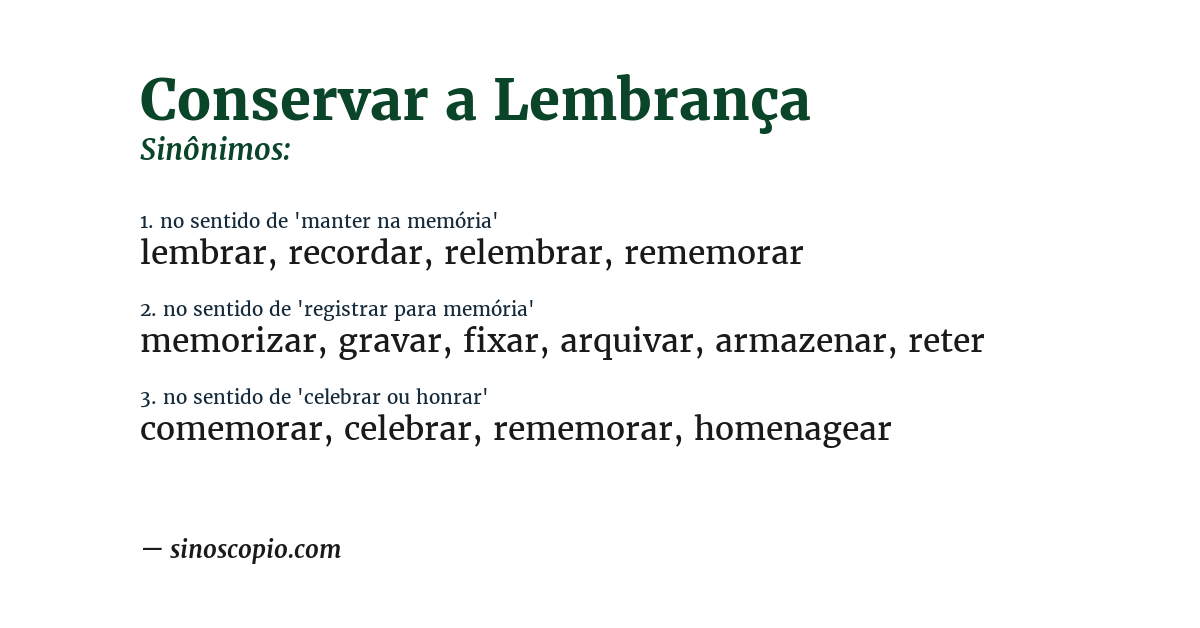 Conservar a Lembrança
Sinônimos:

1. no sentido de 'manter na memória'
lembrar, recordar, relembrar, rememorar

2. no sentido de 'registrar para memória'
memorizar, gravar, fixar, arquivar, armazenar, reter

3. no sentido de 'celebrar ou honrar'
comemorar, celebrar, rememorar, homenagear

— sinoscopio.com